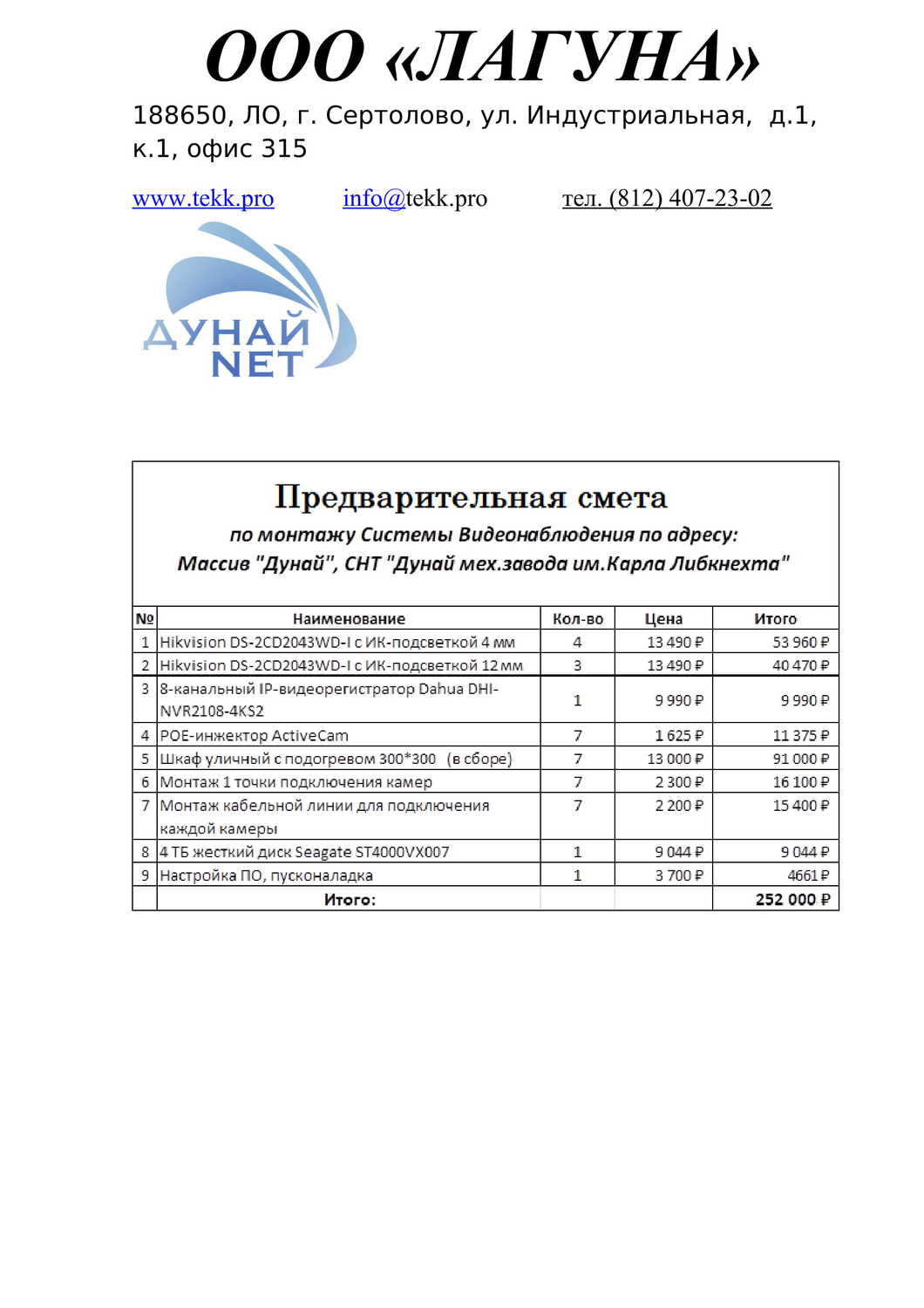 ООО «ЛАГУНА»

188650, ЛО, г. Сертолово, ул. Индустриальная, д.1, к.1, офис 315

www.tekk.pro info@tekk.pro тел. (812) 407-23-02

ДУНАЙ NET

Предварительная смета
по монтажу Системы Видеонаблюдения по адресу:
Массив "Дунай", СНТ "Дунай мех.завода им.Карла Либкнехта"

| № | Наименование | Кол-во | Цена | Итого |
|---|---|---|---|---|
| 1 | Hikvision DS-2CD2043WD-I с ИК-подсветкой 4 мм | 4 | 13 490 ₽ | 53 960 ₽ |
| 2 | Hikvision DS-2CD2043WD-I с ИК-подсветкой 12 мм | 3 | 13 490 ₽ | 40 470 ₽ |
| 3 | 8-канальный IP-видеорегистратор Dahua DHI-NVR2108-4KS2 | 1 | 9 990 ₽ | 9 990 ₽ |
| 4 | POE-инжектор ActiveCam | 7 | 1 625 ₽ | 11 375 ₽ |
| 5 | Шкаф уличный с подогревом 300*300 (в сборе) | 7 | 13 000 ₽ | 91 000 ₽ |
| 6 | Монтаж 1 точки подключения камер | 7 | 2 300 ₽ | 16 100 ₽ |
| 7 | Монтаж кабельной линии для подключения каждой камеры | 7 | 2 200 ₽ | 15 400 ₽ |
| 8 | 4 ТБ жесткий диск Seagate ST4000VX007 | 1 | 9 044 ₽ | 9 044 ₽ |
| 9 | Настройка ПО, пусконаладка | 1 | 3 700 ₽ | 4661 ₽ |
| | Итого: | | | 252 000 ₽ |